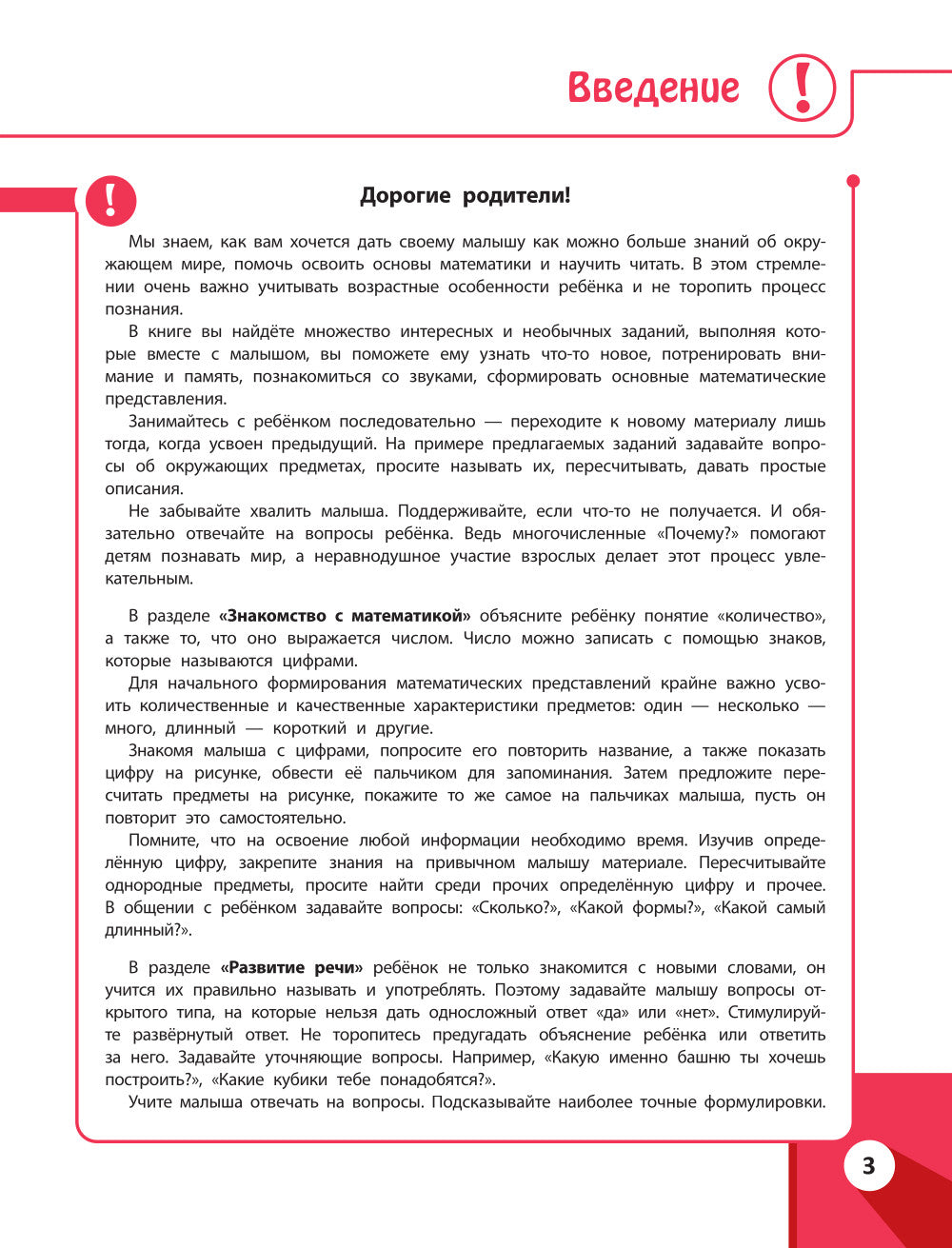 Введение !

!

Дорогие родители!

Мы знаем, как вам хочется дать своему малышу как можно больше знаний об окружающем мире, помочь освоить основы математики и научить читать. В этом стремлении очень важно учитывать возрастные особенности ребёнка и не торопить процесс познания.

В книге вы найдёте множество интересных и необычных заданий, выполняя которые вместе с малышом, вы поможете ему узнать что-то новое, потренировать внимание и память, познакомиться со звуками, сформировать основные математические представления.

Занимайтесь с ребёнком последовательно — переходите к новому материалу лишь тогда, когда усвоен предыдущий. На примере предлагаемых заданий задавайте вопросы об окружающих предметах, просите называть их, пересчитывать, давать простые описания.

Не забывайте хвалить малыша. Поддерживайте, если что-то не получается. И обязательно отвечайте на вопросы ребёнка. Ведь многочисленные «Почему?» помогают детям познавать мир, а неравнодушное участие взрослых делает этот процесс увлекательным.

В разделе «Знакомство с математикой» объясните ребёнку понятие «количество», а также то, что оно выражается числом. Число можно записать с помощью знаков, которые называются цифрами.

Для начального формирования математических представлений крайне важно усвоить количественные и качественные характеристики предметов: один — несколько — много, длинный — короткий и другие.

Знакомя малыша с цифрами, попросите его повторить название, а также показать цифру на рисунке, обвести её пальчиком для запоминания. Затем предложите пересчитать предметы на рисунке, покажите то же самое на пальчиках малыша, пусть он повторит это самостоятельно.

Помните, что на освоение любой информации необходимо время. Изучив определённую цифру, закрепите знания на привычном малышу материале. Пересчитывайте однородные предметы, просите найти среди прочих определённую цифру и прочее. В общении с ребёнком задавайте вопросы: «Сколько?», «Какой формы?», «Какой самый длинный?».

В разделе «Развитие речи» ребёнок не только знакомится с новыми словами, он учится их правильно называть и употреблять. Поэтому задавайте малышу вопросы открытого типа, на которые нельзя дать односложный ответ «да» или «нет». Стимулируйте развёрнутый ответ. Не торопитесь предугадать объяснение ребёнка или ответить за него. Задавайте уточняющие вопросы. Например, «Какую именно башню ты хочешь построить?», «Какие кубики тебе понадобятся?».

Учите малыша отвечать на вопросы. Подсказывайте наиболее точные формулировки.

3